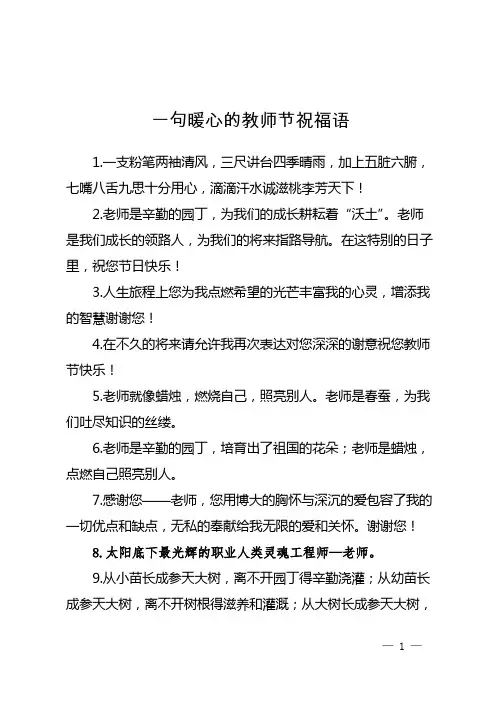 一句暖心的教师节祝福语

1.一支粉笔两袖清风，三尺讲台四季晴雨，加上五脏六腑，七嘴八舌九思十分用心，滴滴汗水诚滋桃李芳天下！

2.老师是辛勤的园丁，为我们的成长耕耘着“沃土”。老师是我们成长的领路人，为我们的将来指路导航。在这特别的日子里，祝您节日快乐！

3.人生旅程上您为我点燃希望的光芒丰富我的心灵，增添我的智慧谢谢您！

4.在不久的将来请允许我再次表达对您深深的谢意祝您教师节快乐！

5.老师就像蜡烛，燃烧自己，照亮别人。老师是春蚕，为我们吐尽知识的丝缕。

6.老师是辛勤的园丁，培育出了祖国的花朵；老师是蜡烛，点燃自己照亮别人。

7.感谢您——老师，您用博大的胸怀与深沉的爱包容了我的一切优点和缺点，无私的奉献给我无限的爱和关怀。谢谢您！

8.太阳底下最光辉的职业人类灵魂工程师—老师。

9.从小苗长成参天大树，离不开园丁得辛勤浇灌；从幼苗长成参天大树，离不开树根得滋养和灌溉；从大树长成参天大树，

— 1 —